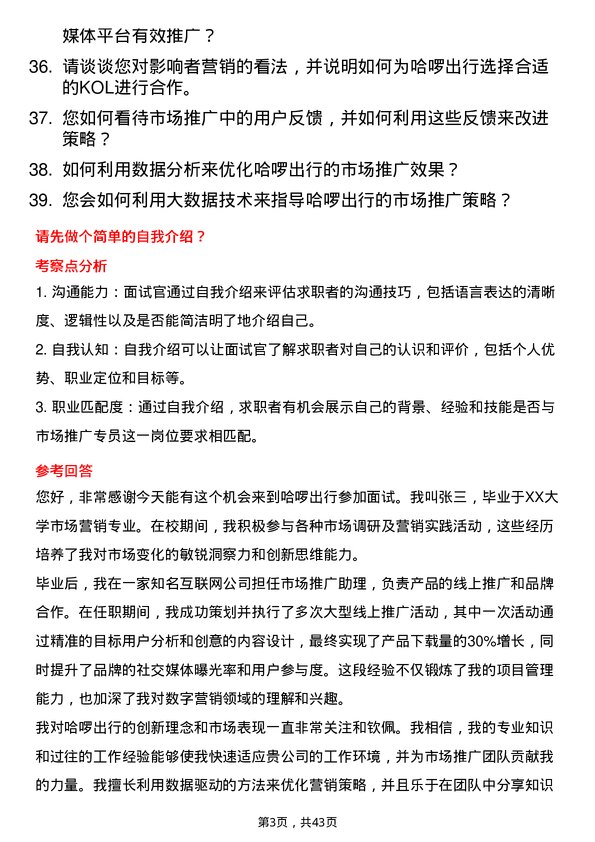 媒体平台有效推广？

36. 请谈谈您对影响者营销的看法，并说明如何为哈啰出行选择合适的KOL进行合作。

37. 您如何看待市场推广中的用户反馈，并如何利用这些反馈来改进策略？

38. 如何利用数据分析来优化哈啰出行的市场推广效果？

39. 您会如何利用大数据技术来指导哈啰出行的市场推广策略？

请先做个简单的自我介绍？

考察点分析

1. 沟通能力：面试官通过自我介绍来评估求职者的沟通技巧，包括语言表达的清晰度、逻辑性以及是否能简洁明了地介绍自己。

2. 自我认知：自我介绍可以让面试官了解求职者对自己的认识和评价，包括个人优势、职业定位和目标等。

3. 职业匹配度：通过自我介绍，求职者有机会展示自己的背景、经验和技能是否与市场推广专员这一岗位要求相匹配。

参考回答

您好，非常感谢今天能有这个机会来到哈啰出行参加面试。我叫张三，毕业于XX大学市场营销专业。在校期间，我积极参与各种市场调研及营销实践活动，这些经历培养了我对市场变化的敏锐洞察力和创新思维能力。

毕业后，我在一家知名互联网公司担任市场推广助理，负责产品的线上推广和品牌合作。在任职期间，我成功策划并执行了多次大型线上推广活动，其中一次活动通过精准的目标用户分析和创意的内容设计，最终实现了产品下载量的30%增长，同时提升了品牌的社交媒体曝光率和用户参与度。这段经验不仅锻炼了我的项目管理能力，也加深了我对数字营销领域的理解和兴趣。

我对哈啰出行的创新理念和市场表现一直非常关注和钦佩。我相信，我的专业知识和过往的工作经验能够使我快速适应贵公司的工作环境，并为市场推广团队贡献我的力量。我擅长利用数据驱动的方法来优化营销策略，并且乐于在团队中分享知识

第3页，共43页